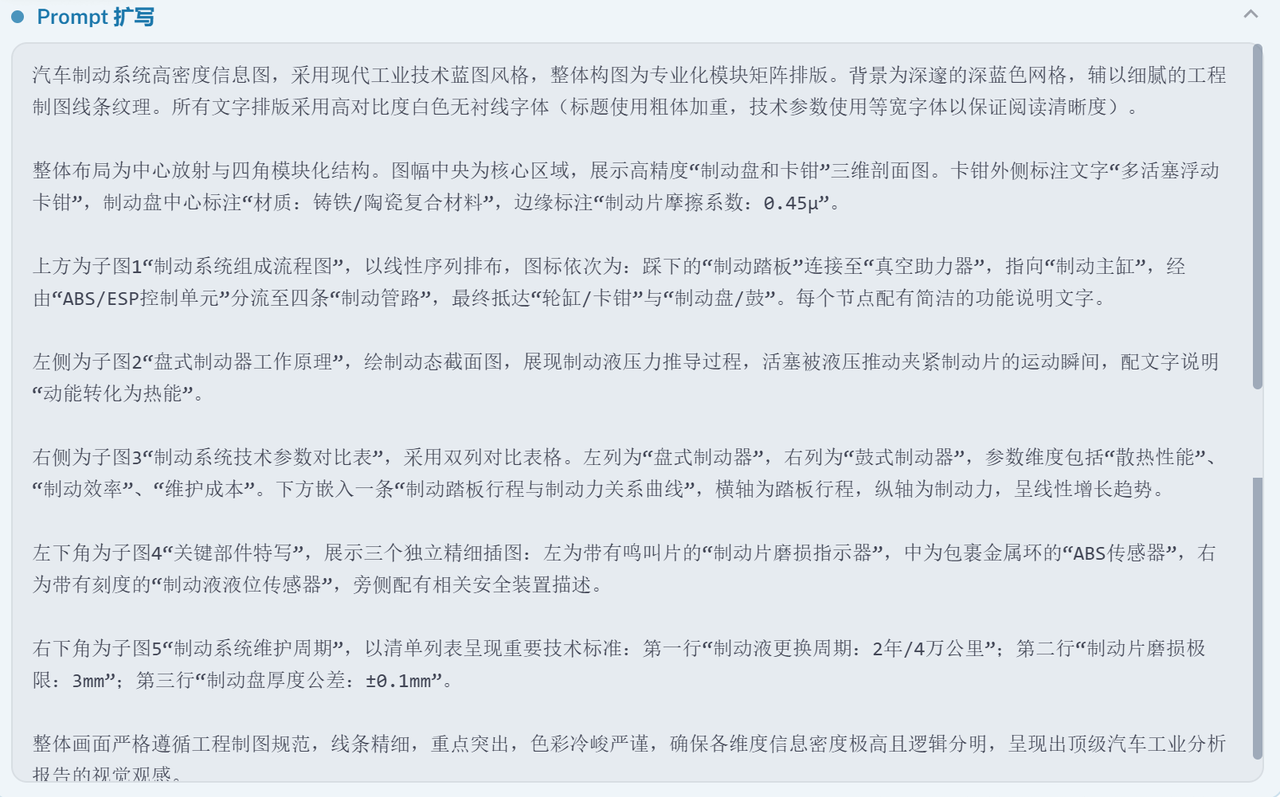 Prompt 扩写

汽车制动系统高密度信息图，采用现代工业技术蓝图风格，整体构图为专业化模块矩阵排版。背景为深邃的深蓝色网格，辅以细腻的工程制图线条纹理。所有文字排版采用高对比度白色无衬线字体（标题使用粗体加重，技术参数使用等宽字体以保证阅读清晰度）。

整体布局为中心放射与四角模块化结构。图幅中央为核心区域，展示高精度“制动盘和卡钳”三维剖面图。卡钳外侧标注文字“多活塞浮动卡钳”，制动盘中心标注“材质：铸铁/陶瓷复合材料”，边缘标注“制动片摩擦系数：0.45μ”。

上方为子图1“制动系统组成流程图”，以线性序列排布，图标依次为：踩下的“制动踏板”连接至“真空助力器”，指向“制动主缸”，经由“ABS/ESP控制单元”分流至四条“制动管路”，最终抵达“轮缸/卡钳”与“制动盘/鼓”。每个节点配有简洁的功能说明文字。

左侧为子图2“盘式制动器工作原理”，绘制动态截面图，展现制动液压力推导过程，活塞被液压推动夹紧制动片的运动瞬间，配文字说明“动能转化为热能”。

右侧为子图3“制动系统技术参数对比表”，采用双列对比表格。左列为“盘式制动器”，右列为“鼓式制动器”，参数维度包括“散热性能”、“制动效率”、“维护成本”。下方嵌入一条“制动踏板行程与制动力关系曲线”，横轴为踏板行程，纵轴为制动力，呈线性增长趋势。

左下角为子图4“关键部件特写”，展示三个独立精细插图：左为带有鸣叫片的“制动片磨损指示器”，中为包裹金属环的“ABS传感器”，右为带有刻度的“制动液液位传感器”，旁侧配有相关安全装置描述。

右下角为子图5“制动系统维护周期”，以清单列表呈现重要技术标准：第一行“制动液更换周期：2年/4万公里”；第二行“制动片磨损极限：3mm”；第三行“制动盘厚度公差：±0.1mm”。

整体画面严格遵循工程制图规范，线条精细，重点突出，色彩冷峻严谨，确保各维度信息密度极高且逻辑分明，呈现出顶级汽车工业分析报告的视觉观感。